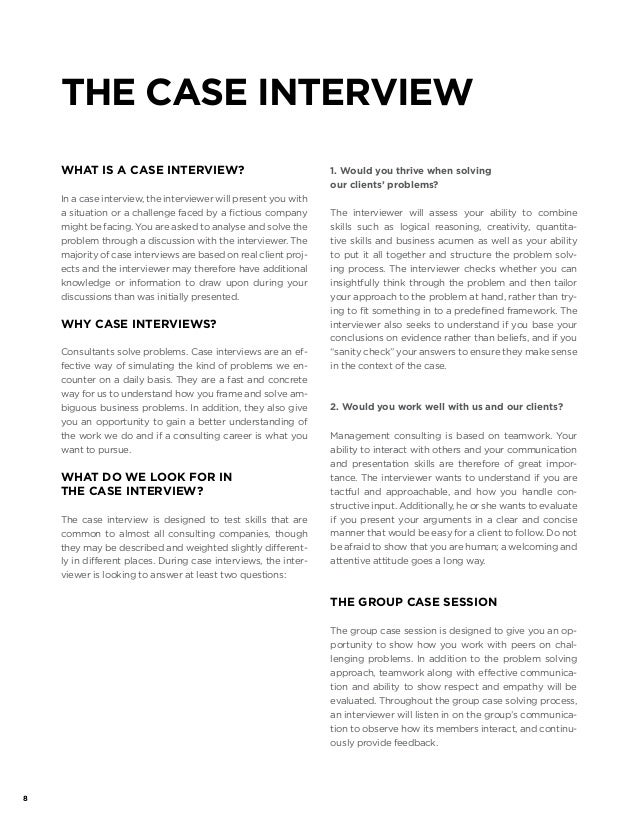 THE CASE INTERVIEW

WHAT IS A CASE INTERVIEW?

In a case interview, the interviewer will present you with a situation or a challenge faced by a fictious company might be facing. You are asked to analyse and solve the problem through a discussion with the interviewer. The majority of case interviews are based on real client projects and the interviewer may therefore have additional knowledge or information to draw upon during your discussions than was initially presented.

WHY CASE INTERVIEWS?

Consultants solve problems. Case interviews are an effective way of simulating the kind of problems we encounter on a daily basis. They are a fast and concrete way for us to understand how you frame and solve ambiguous business problems. In addition, they also give you an opportunity to gain a better understanding of the work we do and if a consulting career is what you want to pursue.

WHAT DO WE LOOK FOR IN THE CASE INTERVIEW?

The case interview is designed to test skills that are common to almost all consulting companies, though they may be described and weighted slightly differently in different places. During case interviews, the interviewer is looking to answer at least two questions:

1. Would you thrive when solving our clients' problems?

The interviewer will assess your ability to combine skills such as logical reasoning, creativity, quantitative skills and business acumen as well as your ability to put it all together and structure the problem solving process. The interviewer checks whether you can insightfully think through the problem and then tailor your approach to the problem at hand, rather than trying to fit something in to a predefined framework. The interviewer also seeks to understand if you base your conclusions on evidence rather than beliefs, and if you "sanity check" your answers to ensure they make sense in the context of the case.

2. Would you work well with us and our clients?

Management consulting is based on teamwork. Your ability to interact with others and your communication and presentation skills are therefore of great importance. The interviewer wants to understand if you are tactful and approachable, and how you handle constructive input. Additionally, he or she wants to evaluate if you present your arguments in a clear and concise manner that would be easy for a client to follow. Do not be afraid to show that you are human; a welcoming and attentive attitude goes a long way.

THE GROUP CASE SESSION

The group case session is designed to give you an opportunity to show how you work with peers on challenging problems. In addition to the problem solving approach, teamwork along with effective communication and ability to show respect and empathy will be evaluated. Throughout the group case solving process, an interviewer will listen in on the group's communication to observe how its members interact, and continuously provide feedback.

8